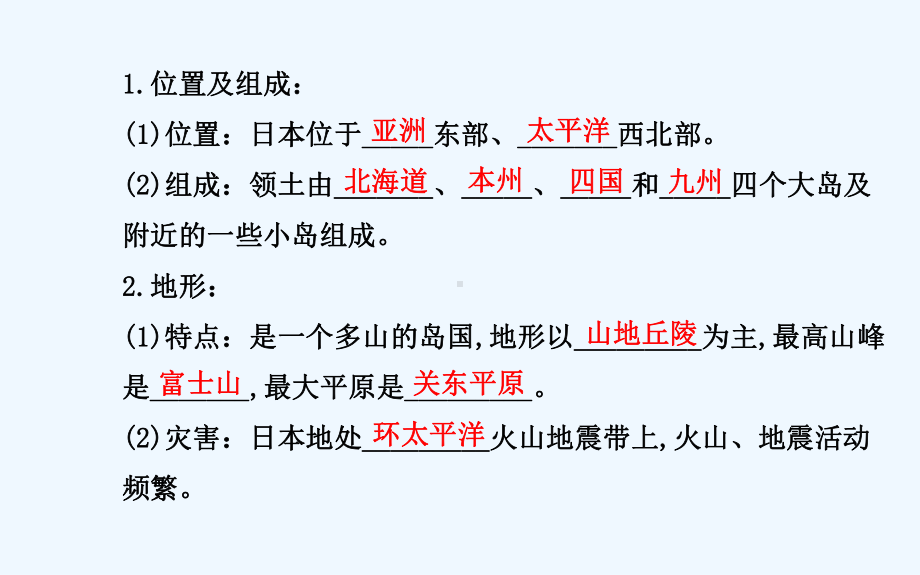 1.位置及组成：
(1)位置：日本位于亚洲东部、太平洋西北部。
(2)组成：领土由北海道、本州、四国和九州四个大岛及附近的一些小岛组成。
2.地形：
(1)特点：是一个多山的岛国,地形以山地丘陵为主,最高山峰是富士山,最大平原是关东平原。
(2)灾害：日本地处环太平洋火山地震带上,火山、地震活动频繁。